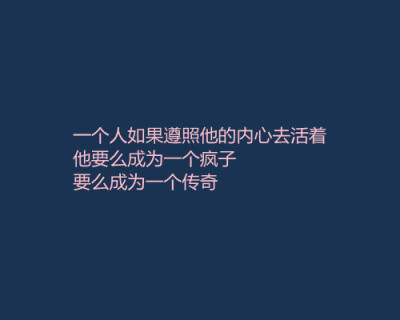 一个人如果遵照他的内心去活着
他要么成为一个疯子
要么成为一个传奇